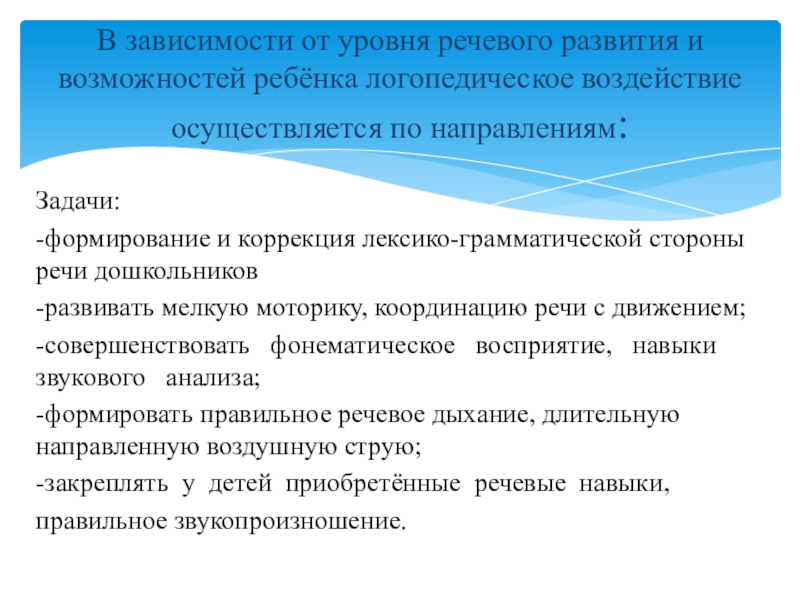 В зависимости от уровня речевого развития и возможностей ребёнка логопедическое воздействие осуществляется по направлениям:

Задачи:

-формирование и коррекция лексико-грамматической стороны речи дошкольников

-развивать мелкую моторику, координацию речи с движением;

-совершенствовать фонематическое восприятие, навыки звукового анализа;

-формировать правильное речевое дыхание, длительную направленную воздушную струю;

-закреплять у детей приобретённые речевые навыки, правильное звукопроизношение.